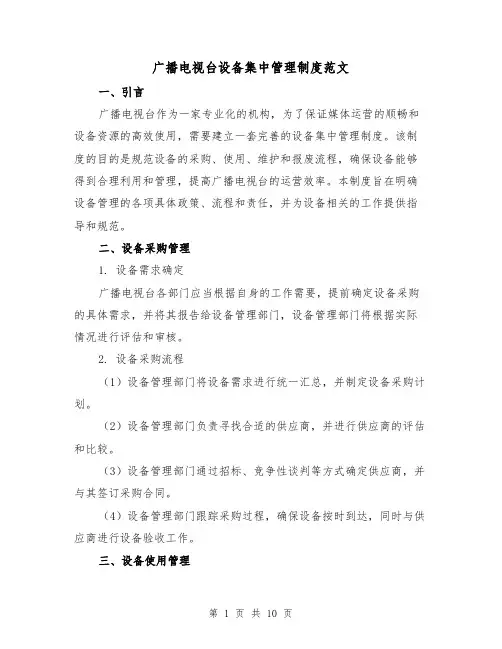 广播电视台设备集中管理制度范文

一、引言

广播电视台作为一家专业化的机构，为了保证媒体运营的顺畅和设备资源的高效使用，需要建立一套完善的设备集中管理制度。该制度的目的是规范设备的采购、使用、维护和报废流程，确保设备能够得到合理利用和管理，提高广播电视台的运营效率。本制度旨在明确设备管理的各项具体政策、流程和责任，并为设备相关的工作提供指导和规范。

二、设备采购管理

1. 设备需求确定

广播电视台各部门应当根据自身的工作需要，提前确定设备采购的具体需求，并将其报告给设备管理部门，设备管理部门将根据实际情况进行评估和审核。

2. 设备采购流程

（1）设备管理部门将设备需求进行统一汇总，并制定设备采购计划。

（2）设备管理部门负责寻找合适的供应商，并进行供应商的评估和比较。

（3）设备管理部门通过招标、竞争性谈判等方式确定供应商，并与其签订采购合同。

（4）设备管理部门跟踪采购过程，确保设备按时到达，同时与供应商进行设备验收工作。

三、设备使用管理

第 1 页 共 10 页